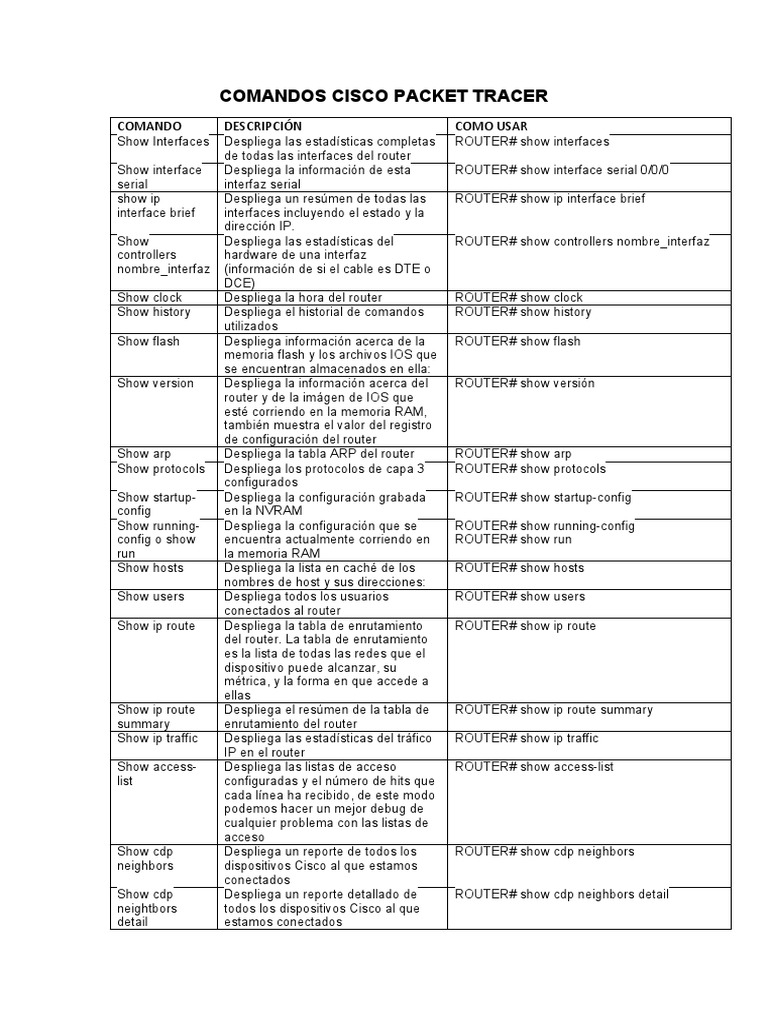 COMANDOS CISCO PACKET TRACER

| COMANDO | DESCRIPCIÓN | COMO USAR |
|---|---|---|
| Show Interfaces | Despliega las estadísticas completas de todas las interfaces del router | ROUTER# show interfaces |
| Show interface serial | Despliega la información de esta interfaz serial | ROUTER# show interface serial 0/0/0 |
| show ip interface brief | Despliega un resúmen de todas las interfaces incluyendo el estado y la dirección IP. | ROUTER# show ip interface brief |
| Show controllers nombre_interfaz | Despliega las estadísticas del hardware de una interfaz (información de si el cable es DTE o DCE) | ROUTER# show controllers nombre_interfaz |
| Show clock | Despliega la hora del router | ROUTER# show clock |
| Show history | Despliega el historial de comandos utilizados | ROUTER# show history |
| Show flash | Despliega información acerca de la memoria flash y los archivos IOS que se encuentran almacenados en ella: | ROUTER# show flash |
| Show version | Despliega la información acerca del router y de la imágen de IOS que esté corriendo en la memoria RAM, también muestra el valor del registro de configuración del router | ROUTER# show versión |
| Show arp | Despliega la tabla ARP del router | ROUTER# show arp |
| Show protocols | Despliega los protocolos de capa 3 configurados | ROUTER# show protocols |
| Show startup-config | Despliega la configuración grabada en la NVRAM | ROUTER# show startup-config |
| Show running-config o show run | Despliega la configuración que se encuentra actualmente corriendo en la memoria RAM | ROUTER# show running-config ROUTER# show run |
| Show hosts | Despliega la lista en caché de los nombres de host y sus direcciones: | ROUTER# show hosts |
| Show users | Despliega todos los usuarios conectados al router | ROUTER# show users |
| Show ip route | Despliega la tabla de enrutamiento del router. La tabla de enrutamiento es la lista de todas las redes que el dispositivo puede alcanzar, su métrica, y la forma en que accede a ellas | ROUTER# show ip route |
| Show ip route summary | Despliega el resúmen de la tabla de enrutamiento del router | ROUTER# show ip route summary |
| Show ip traffic | Despliega las estadísticas del tráfico IP en el router | ROUTER# show ip traffic |
| Show access-list | Despliega las listas de acceso configuradas y el número de hits que cada línea ha recibido, de este modo podemos hacer un mejor debug de cualquier problema con las listas de acceso | ROUTER# show access-list |
| Show cdp neighbors | Despliega un reporte de todos los dispositivos Cisco al que estamos conectados | ROUTER# show cdp neighbors |
| Show cdp neightbors detail | Despliega un reporte detallado de todos los dispositivos Cisco al que estamos conectados | ROUTER# show cdp neighbors detail |